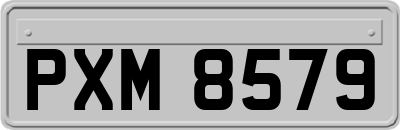 PXM 8579